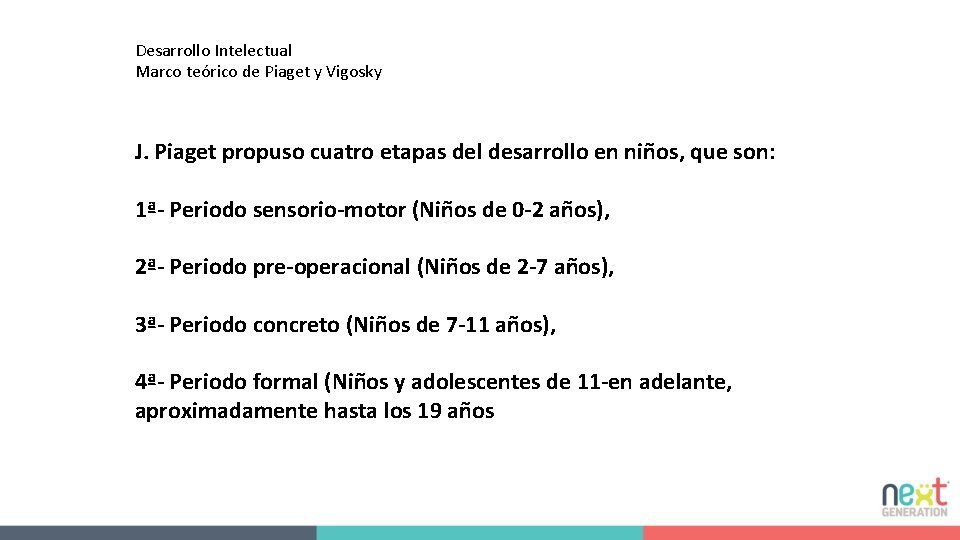 Desarrollo Intelectual
Marco teórico de Piaget y Vigosky

J. Piaget propuso cuatro etapas del desarrollo en niños, que son:

1ª- Periodo sensorio-motor (Niños de 0-2 años),

2ª- Periodo pre-operacional (Niños de 2-7 años),

3ª- Periodo concreto (Niños de 7-11 años),

4ª- Periodo formal (Niños y adolescentes de 11-en adelante, aproximadamente hasta los 19 años

next GENERATION